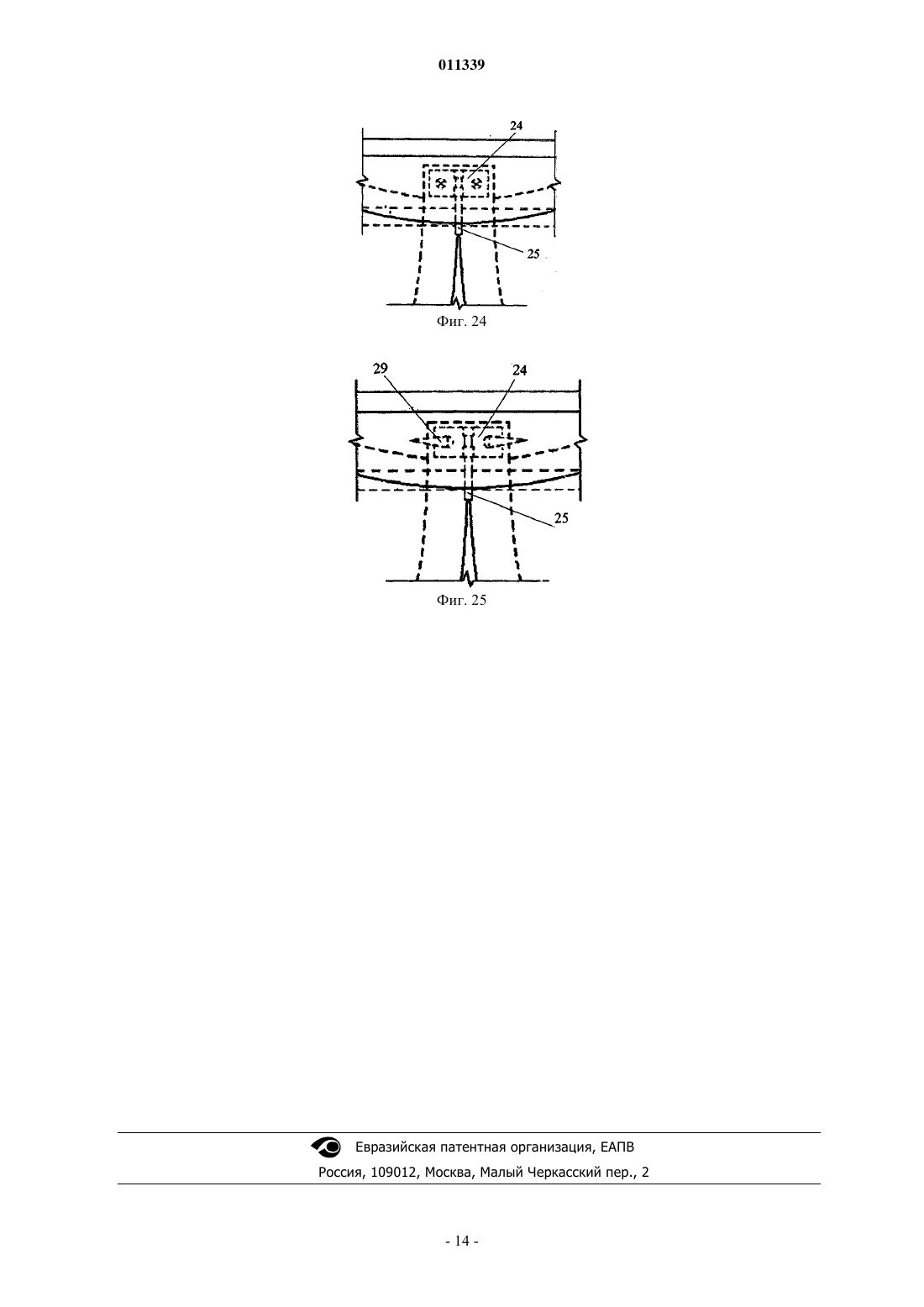 011339

24

25

Фиг. 24

29

24

25

Фиг. 25

Евразийская патентная организация, ЕАПВ

Россия, 109012, Москва, Малый Черкасский пер., 2

- 14 -